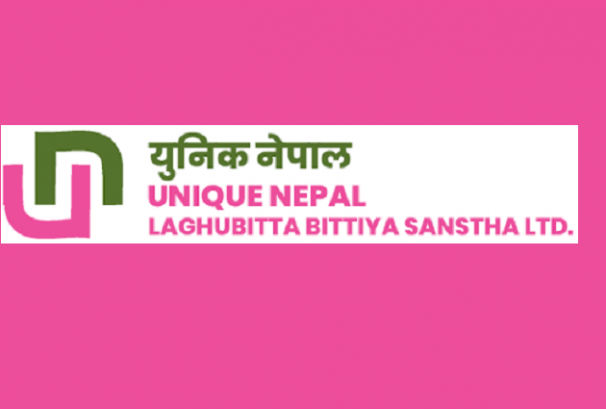 युनिक नेपाल
UNIQUE NEPAL
LAGHUBITTA BITTIYA SANSTHA LTD.